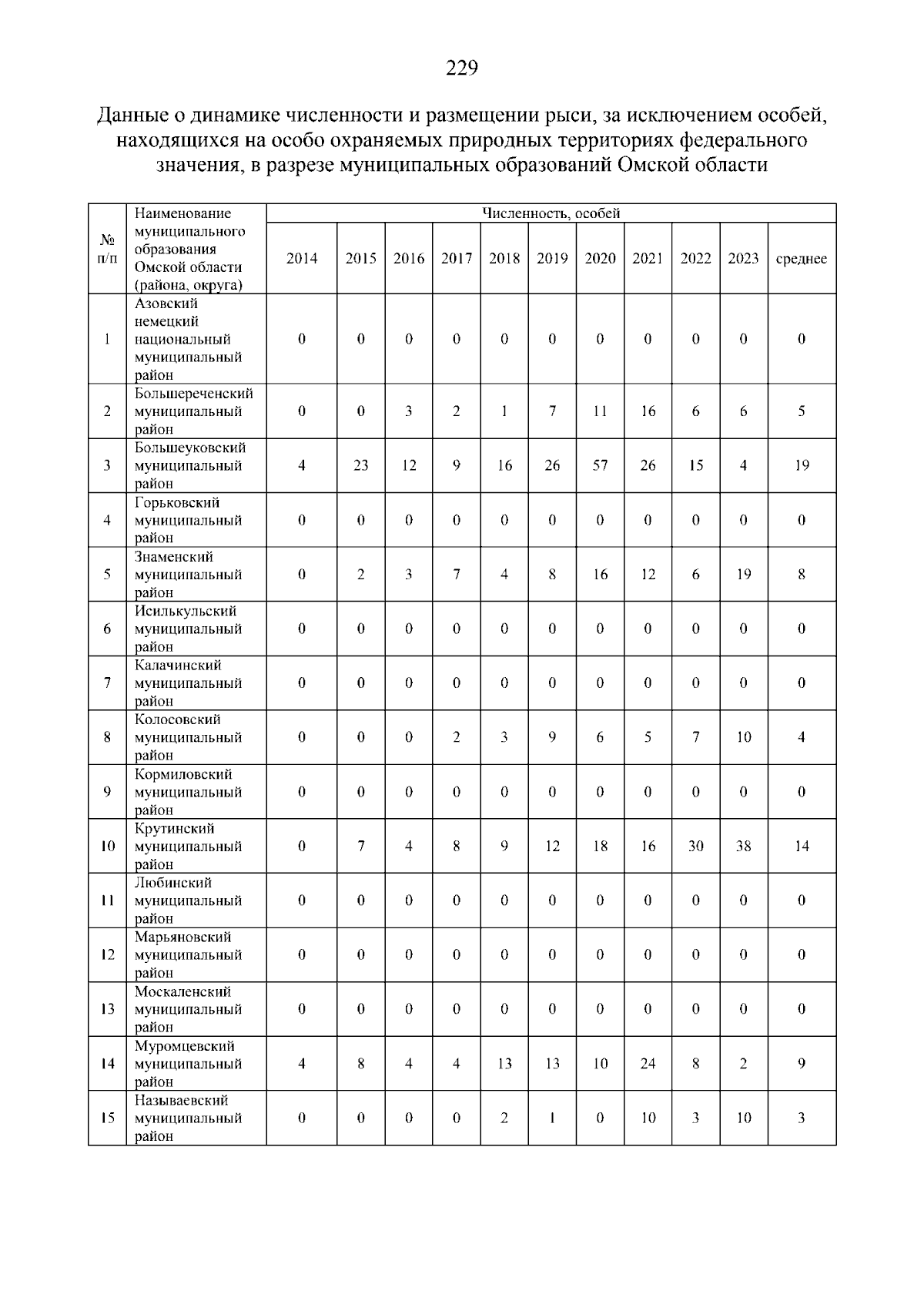 229

Данные о динамике численности и размещении рыси, за исключением особей, находящихся на особо охраняемых природных территориях федерального значения, в разрезе муниципальных образований Омской области

| № п/п | Наименование муниципального образования Омской области (района, округа) | Численность, особей | | | | | | | | | | |
|---|---|---|---|---|---|---|---|---|---|---|---|---|
| | | 2014 | 2015 | 2016 | 2017 | 2018 | 2019 | 2020 | 2021 | 2022 | 2023 | среднее |
| 1 | Азовский немецкий национальный муниципальный район | 0 | 0 | 0 | 0 | 0 | 0 | 0 | 0 | 0 | 0 | 0 |
| 2 | Большереченский муниципальный район | 0 | 0 | 3 | 2 | 1 | 7 | 11 | 16 | 6 | 6 | 5 |
| 3 | Большеуковский муниципальный район | 4 | 23 | 12 | 9 | 16 | 26 | 57 | 26 | 15 | 4 | 19 |
| 4 | Горьковский муниципальный район | 0 | 0 | 0 | 0 | 0 | 0 | 0 | 0 | 0 | 0 | 0 |
| 5 | Знаменский муниципальный район | 0 | 2 | 3 | 7 | 4 | 8 | 16 | 12 | 6 | 19 | 8 |
| 6 | Исилькульский муниципальный район | 0 | 0 | 0 | 0 | 0 | 0 | 0 | 0 | 0 | 0 | 0 |
| 7 | Калачинский муниципальный район | 0 | 0 | 0 | 0 | 0 | 0 | 0 | 0 | 0 | 0 | 0 |
| 8 | Колосовский муниципальный район | 0 | 0 | 0 | 2 | 3 | 9 | 6 | 5 | 7 | 10 | 4 |
| 9 | Кормиловский муниципальный район | 0 | 0 | 0 | 0 | 0 | 0 | 0 | 0 | 0 | 0 | 0 |
| 10 | Крутинский муниципальный район | 0 | 7 | 4 | 8 | 9 | 12 | 18 | 16 | 30 | 38 | 14 |
| 11 | Любинский муниципальный район | 0 | 0 | 0 | 0 | 0 | 0 | 0 | 0 | 0 | 0 | 0 |
| 12 | Марьяновский муниципальный район | 0 | 0 | 0 | 0 | 0 | 0 | 0 | 0 | 0 | 0 | 0 |
| 13 | Москаленский муниципальный район | 0 | 0 | 0 | 0 | 0 | 0 | 0 | 0 | 0 | 0 | 0 |
| 14 | Муромцевский муниципальный район | 4 | 8 | 4 | 4 | 13 | 13 | 10 | 24 | 8 | 2 | 9 |
| 15 | Называевский муниципальный район | 0 | 0 | 0 | 0 | 2 | 1 | 0 | 10 | 3 | 10 | 3 |